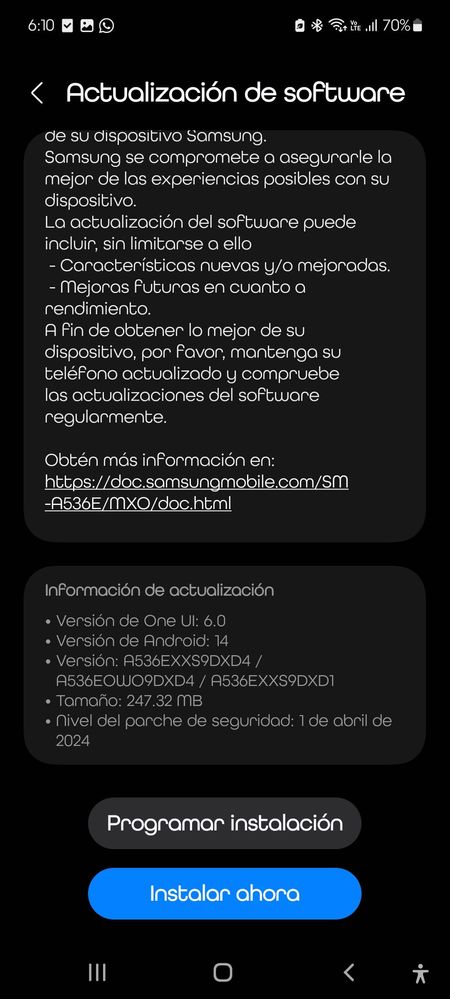 6:10 70%

Actualización de software

de su dispositivo Samsung.
Samsung se compromete a asegurarle la mejor de las experiencias posibles con su dispositivo.
La actualización del software puede incluir, sin limitarse a ello
- Características nuevas y/o mejoradas.
- Mejoras futuras en cuanto a rendimiento.
A fin de obtener lo mejor de su dispositivo, por favor, mantenga su teléfono actualizado y compruebe las actualizaciones del software regularmente.

Obtén más información en:
https://doc.samsungmobile.com/SM-A536E/MXO/doc.html

Información de actualización
• Versión de One UI: 6.0
• Versión de Android: 14
• Versión: A536EXXS9DXD4 / A536EOWO9DXD4 / A536EXXS9DXD1
• Tamaño: 247.32 MB
• Nivel del parche de seguridad: 1 de abril de 2024

Programar instalación

Instalar ahora